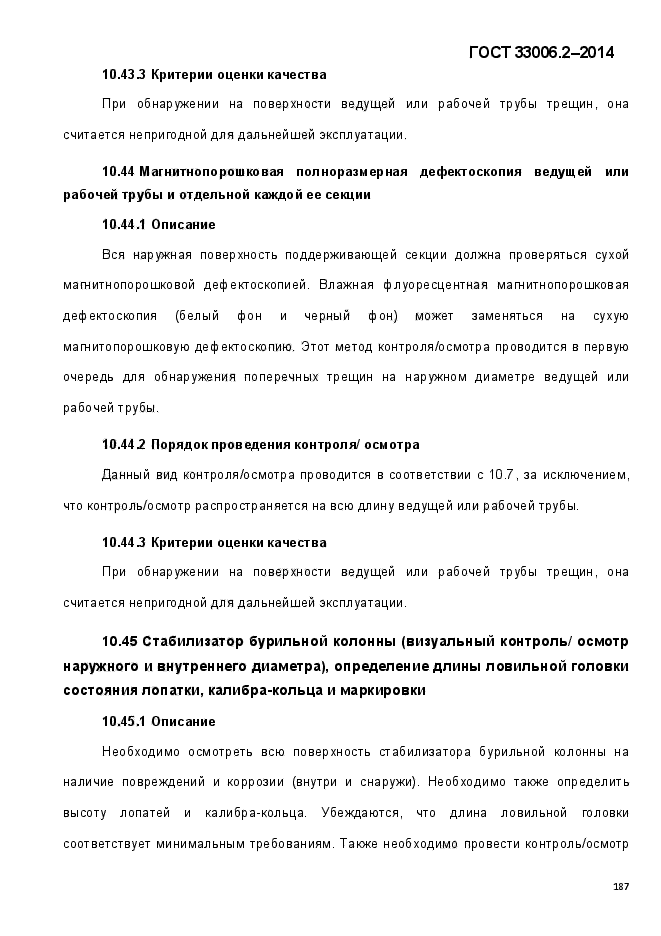 ГОСТ 33006.2–2014

10.43.3 Критерии оценки качества

При обнаружении на поверхности ведущей или рабочей трубы трещин, она считается непригодной для дальнейшей эксплуатации.

10.44 Магнитнопорошковая полноразмерная дефектоскопия ведущей или рабочей трубы и отдельной каждой ее секции

10.44.1 Описание

Вся наружная поверхность поддерживающей секции должна проверяться сухой магнитнопорошковой дефектоскопией. Влажная флуоресцентная магнитнопорошковая дефектоскопия (белый фон и черный фон) может заменяться на сухую магнитопорошковую дефектоскопию. Этот метод контроля/осмотра проводится в первую очередь для обнаружения поперечных трещин на наружном диаметре ведущей или рабочей трубы.

10.44.2 Порядок проведения контроля/ осмотра

Данный вид контроля/осмотра проводится в соответствии с 10.7, за исключением, что контроль/осмотр распространяется на всю длину ведущей или рабочей трубы.

10.44.3 Критерии оценки качества

При обнаружении на поверхности ведущей или рабочей трубы трещин, она считается непригодной для дальнейшей эксплуатации.

10.45 Стабилизатор бурильной колонны (визуальный контроль/ осмотр наружного и внутреннего диаметра), определение длины ловильной головки состояния лопатки, калибра-кольца и маркировки

10.45.1 Описание

Необходимо осмотреть всю поверхность стабилизатора бурильной колонны на наличие повреждений и коррозии (внутри и снаружи). Необходимо также определить высоту лопатей и калибра-кольца. Убеждаются, что длина ловильной головки соответствует минимальным требованиям. Также необходимо провести контроль/осмотр

187